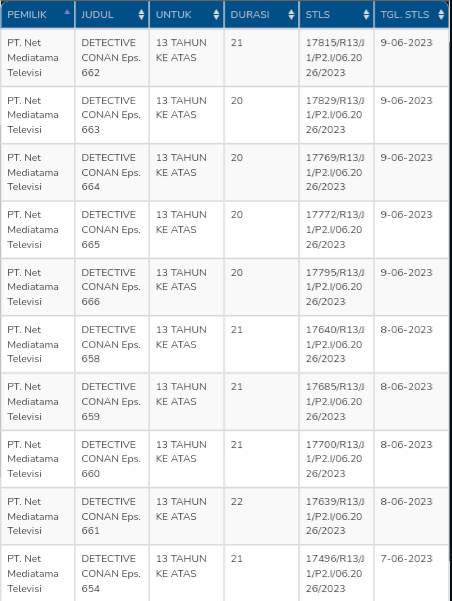 | PEMILIK | JUDUL | UNTUK | DURASI | STLS | TGL. STLS |
|---|---|---|---|---|---|
| PT. Net Mediatama Televisi | DETECTIVE CONAN Eps. 662 | 13 TAHUN KE ATAS | 21 | 17815/R13/J1/P2.I/06.2026/2023 | 9-06-2023 |
| PT. Net Mediatama Televisi | DETECTIVE CONAN Eps. 663 | 13 TAHUN KE ATAS | 20 | 17829/R13/J1/P2.I/06.2026/2023 | 9-06-2023 |
| PT. Net Mediatama Televisi | DETECTIVE CONAN Eps. 664 | 13 TAHUN KE ATAS | 20 | 17769/R13/J1/P2.I/06.2026/2023 | 9-06-2023 |
| PT. Net Mediatama Televisi | DETECTIVE CONAN Eps. 665 | 13 TAHUN KE ATAS | 20 | 17772/R13/J1/P2.I/06.2026/2023 | 9-06-2023 |
| PT. Net Mediatama Televisi | DETECTIVE CONAN Eps. 666 | 13 TAHUN KE ATAS | 20 | 17795/R13/J1/P2.I/06.2026/2023 | 9-06-2023 |
| PT. Net Mediatama Televisi | DETECTIVE CONAN Eps. 658 | 13 TAHUN KE ATAS | 21 | 17640/R13/J1/P2.I/06.2026/2023 | 8-06-2023 |
| PT. Net Mediatama Televisi | DETECTIVE CONAN Eps. 659 | 13 TAHUN KE ATAS | 21 | 17685/R13/J1/P2.I/06.2026/2023 | 8-06-2023 |
| PT. Net Mediatama Televisi | DETECTIVE CONAN Eps. 660 | 13 TAHUN KE ATAS | 21 | 17700/R13/J1/P2.I/06.2026/2023 | 8-06-2023 |
| PT. Net Mediatama Televisi | DETECTIVE CONAN Eps. 661 | 13 TAHUN KE ATAS | 22 | 17639/R13/J1/P2.I/06.2026/2023 | 8-06-2023 |
| PT. Net Mediatama Televisi | DETECTIVE CONAN Eps. 654 | 13 TAHUN KE ATAS | 21 | 17496/R13/J1/P2.I/06.2026/2023 | 7-06-2023 |